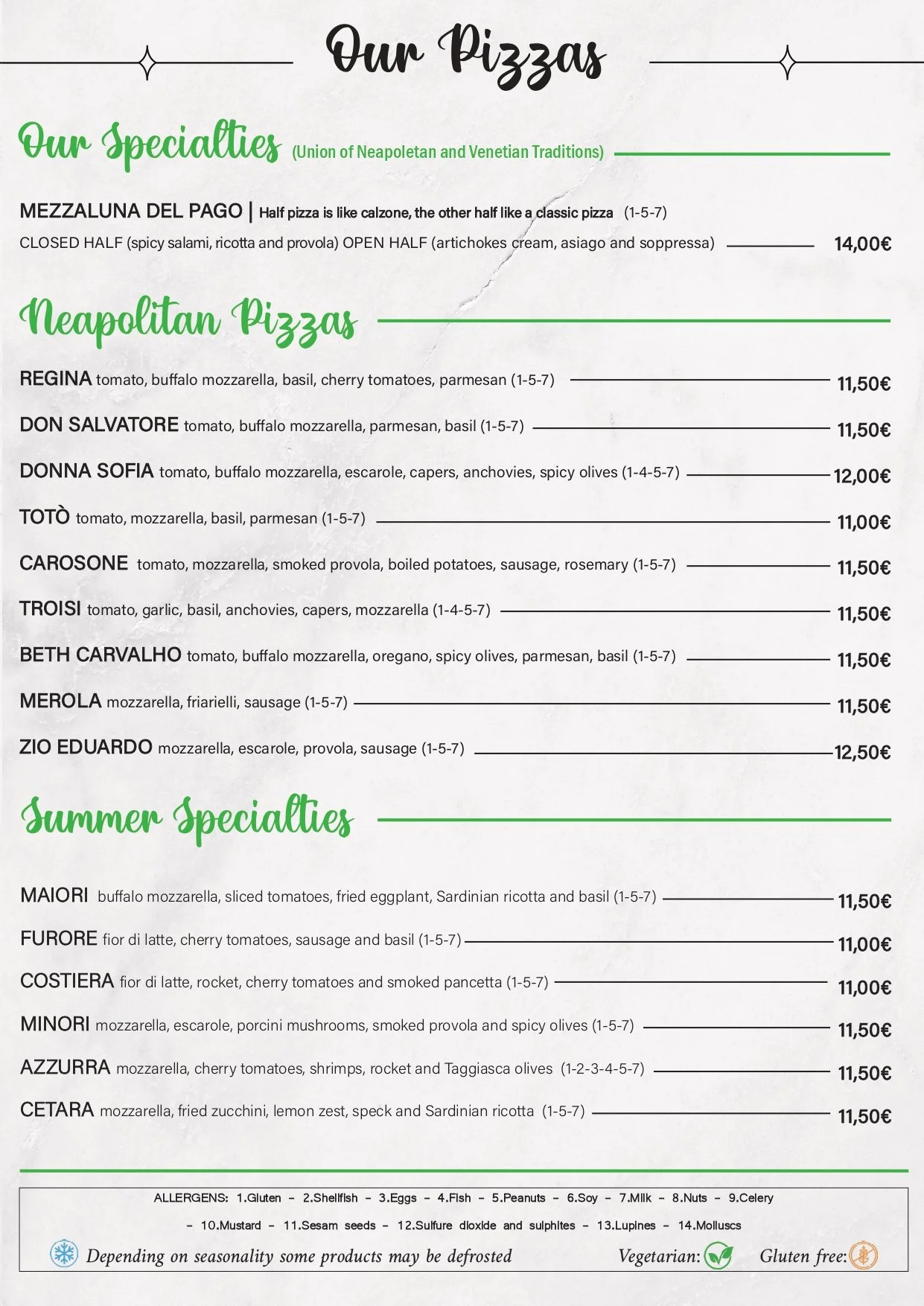 Our Pizzas

Our Specialties (Union of Neapoletan and Venetian Traditions)

MEZZALUNA DEL PAGO | Half pizza is like calzone, the other half like a classic pizza (1-5-7)
CLOSED HALF (spicy salami, ricotta and provola) OPEN HALF (artichokes cream, asiago and soppressa) 14,00€

Neapolitan Pizzas

REGINA tomato, buffalo mozzarella, basil, cherry tomatoes, parmesan (1-5-7) 11,50€

DON SALVATORE tomato, buffalo mozzarella, parmesan, basil (1-5-7) 11,50€

DONNA SOFIA tomato, buffalo mozzarella, escarole, capers, anchovies, spicy olives (1-4-5-7) 12,00€

TOTÒ tomato, mozzarella, basil, parmesan (1-5-7) 11,00€

CAROSONE tomato, mozzarella, smoked provola, boiled potatoes, sausage, rosemary (1-5-7) 11,50€

TROISI tomato, garlic, basil, anchovies, capers, mozzarella (1-4-5-7) 11,50€

BETH CARVALHO tomato, buffalo mozzarella, oregano, spicy olives, parmesan, basil (1-5-7) 11,50€

MEROLA mozzarella, friarielli, sausage (1-5-7) 11,50€

ZIO EDUARDO mozzarella, escarole, provola, sausage (1-5-7) 12,50€

Summer Specialties

MAIORI buffalo mozzarella, sliced tomatoes, fried eggplant, Sardinian ricotta and basil (1-5-7) 11,50€

FURORE fior di latte, cherry tomatoes, sausage and basil (1-5-7) 11,00€

COSTIERA fior di latte, rocket, cherry tomatoes and smoked pancetta (1-5-7) 11,00€

MINORI mozzarella, escarole, porcini mushrooms, smoked provola and spicy olives (1-5-7) 11,50€

AZZURRA mozzarella, cherry tomatoes, shrimps, rocket and Taggiasca olives (1-2-3-4-5-7) 11,50€

CETARA mozzarella, fried zucchini, lemon zest, speck and Sardinian ricotta (1-5-7) 11,50€

ALLERGENS: 1.Gluten - 2.Shellfish - 3.Eggs - 4.Fish - 5.Peanuts - 6.Soy - 7.Milk - 8.Nuts - 9.Celery - 10.Mustard - 11.Sesam seeds - 12.Sulfure dioxide and sulphites - 13.Lupines - 14.Molluscs

Depending on seasonality some products may be defrosted Vegetarian: Gluten free: